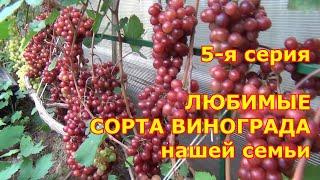 5-я серия

ЛЮБИМЫЕ
СОРТА ВИНОГРАДА
нашей семьи